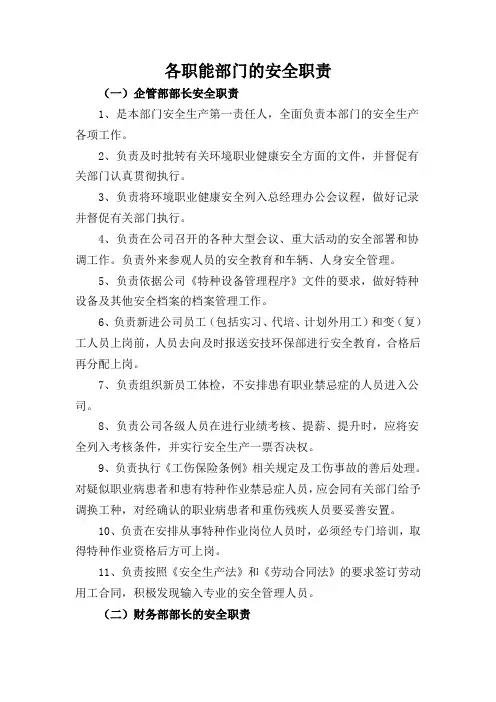 各职能部门的安全职责

（一）企管部部长安全职责

1、是本部门安全生产第一责任人，全面负责本部门的安全生产各项工作。

2、负责及时批转有关环境职业健康安全方面的文件，并督促有关部门认真贯彻执行。

3、负责将环境职业健康安全列入总经理办公会议程，做好记录并督促有关部门执行。

4、负责在公司召开的各种大型会议、重大活动的安全部署和协调工作。负责外来参观人员的安全教育和车辆、人身安全管理。

5、负责依据公司《特种设备管理程序》文件的要求，做好特种设备及其他安全档案的档案管理工作。

6、负责新进公司员工（包括实习、代培、计划外用工）和变（复）工人员上岗前，人员去向及时报送安技环保部进行安全教育，合格后再分配上岗。

7、负责组织新员工体检，不安排患有职业禁忌症的人员进入公司。

8、负责公司各级人员在进行业绩考核、提薪、提升时，应将安全列入考核条件，并实行安全生产一票否决权。

9、负责执行《工伤保险条例》相关规定及工伤事故的善后处理。对疑似职业病患者和患有特种作业禁忌症人员，应会同有关部门给予调换工种，对经确认的职业病患者和重伤残疾人员要妥善安置。

10、负责在安排从事特种作业岗位人员时，必须经专门培训，取得特种作业资格后方可上岗。

11、负责按照《安全生产法》和《劳动合同法》的要求签订劳动用工合同，积极发现输入专业的安全管理人员。

（二）财务部部长的安全职责